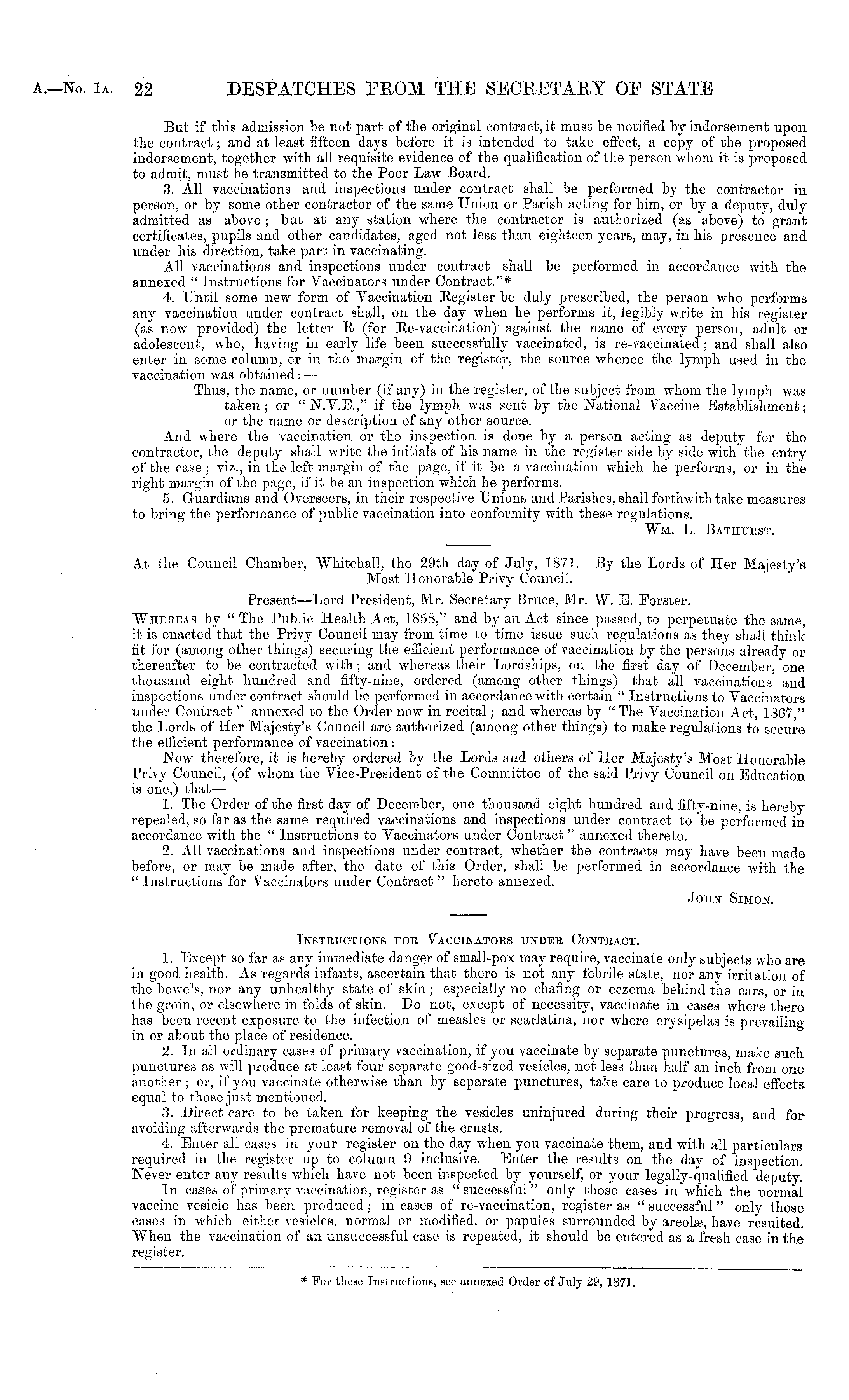 A.—No. 1A. 22 DESPATCHES FROM THE SECRETARY OF STATE

But if this admission be not part of the original contract, it must be notified by indorsement upon the contract; and at least fifteen days before it is intended to take effect, a copy of the proposed indorsement, together with all requisite evidence of the qualification of the person whom it is proposed to admit, must be transmitted to the Poor Law Board.

3. All vaccinations and inspections under contract shall be performed by the contractor in person, or by some other contractor of the same Union or Parish acting for him, or by a deputy, duly admitted as above; but at any station where the contractor is authorized (as above) to grant certificates, pupils and other candidates, aged not less than eighteen years, may, in his presence and under his direction, take part in vaccinating.

All vaccinations and inspections under contract shall be performed in accordance with the annexed "Instructions for Vaccinators under Contract."*

4. Until some new form of Vaccination Register be duly prescribed, the person who performs any vaccination under contract shall, on the day when he performs it, legibly write in his register (as now provided) the letter R (for Re-vaccination) against the name of every person, adult or adolescent, who, having in early life been successfully vaccinated, is re-vaccinated; and shall also enter in some column, or in the margin of the register, the source whence the lymph used in the vaccination was obtained:—

Thus, the name, or number (if any) in the register, of the subject from whom the lymph was taken; or "N.V.E.," if the lymph was sent by the National Vaccine Establishment; or the name or description of any other source.

And where the vaccination or the inspection is done by a person acting as deputy for the contractor, the deputy shall write the initials of his name in the register side by side with the entry of the case; viz., in the left margin of the page, if it be a vaccination which he performs, or in the right margin of the page, if it be an inspection which he performs.

5. Guardians and Overseers, in their respective Unions and Parishes, shall forthwith take measures to bring the performance of public vaccination into conformity with these regulations.

WM. L. BATHURST.

At the Council Chamber, Whitehall, the 29th day of July, 1871. By the Lords of Her Majesty's Most Honorable Privy Council.

Present—Lord President, Mr. Secretary Bruce, Mr. W. E. Forster.

WHEREAS by "The Public Health Act, 1858," and by an Act since passed, to perpetuate the same, it is enacted that the Privy Council may from time to time issue such regulations as they shall think fit for (among other things) securing the efficient performance of vaccination by the persons already or thereafter to be contracted with; and whereas their Lordships, on the first day of December, one thousand eight hundred and fifty-nine, ordered (among other things) that all vaccinations and inspections under contract should be performed in accordance with certain "Instructions to Vaccinators under Contract" annexed to the Order now in recital; and whereas by "The Vaccination Act, 1867," the Lords of Her Majesty's Council are authorized (among other things) to make regulations to secure the efficient performance of vaccination:

Now therefore, it is hereby ordered by the Lords and others of Her Majesty's Most Honorable Privy Council, (of whom the Vice-President of the Committee of the said Privy Council on Education is one,) that—

1. The Order of the first day of December, one thousand eight hundred and fifty-nine, is hereby repealed, so far as the same required vaccinations and inspections under contract to be performed in accordance with the "Instructions to Vaccinators under Contract" annexed thereto.

2. All vaccinations and inspections under contract, whether the contracts may have been made before, or may be made after, the date of this Order, shall be performed in accordance with the "Instructions for Vaccinators under Contract" hereto annexed.

JOHN SIMON.

INSTRUCTIONS FOR VACCINATORS UNDER CONTRACT.

1. Except so far as any immediate danger of small-pox may require, vaccinate only subjects who are in good health. As regards infants, ascertain that there is not any febrile state, nor any irritation of the bowels, nor any unhealthy state of skin; especially no chafing or eczema behind the ears, or in the groin, or elsewhere in folds of skin. Do not, except of necessity, vaccinate in cases where there has been recent exposure to the infection of measles or scarlatina, nor where erysipelas is prevailing in or about the place of residence.

2. In all ordinary cases of primary vaccination, if you vaccinate by separate punctures, make such punctures as will produce at least four separate good-sized vesicles, not less than half an inch from one another; or, if you vaccinate otherwise than by separate punctures, take care to produce local effects equal to those just mentioned.

3. Direct care to be taken for keeping the vesicles uninjured during their progress, and for avoiding afterwards the premature removal of the crusts.

4. Enter all cases in your register on the day when you vaccinate them, and with all particulars required in the register up to column 9 inclusive. Enter the results on the day of inspection. Never enter any results which have not been inspected by yourself, or your legally-qualified deputy.

In cases of primary vaccination, register as "successful" only those cases in which the normal vaccine vesicle has been produced; in cases of re-vaccination, register as "successful" only those cases in which either vesicles, normal or modified, or papules surrounded by areolæ, have resulted. When the vaccination of an unsuccessful case is repeated, it should be entered as a fresh case in the register.

* For these Instructions, see annexed Order of July 29, 1871.